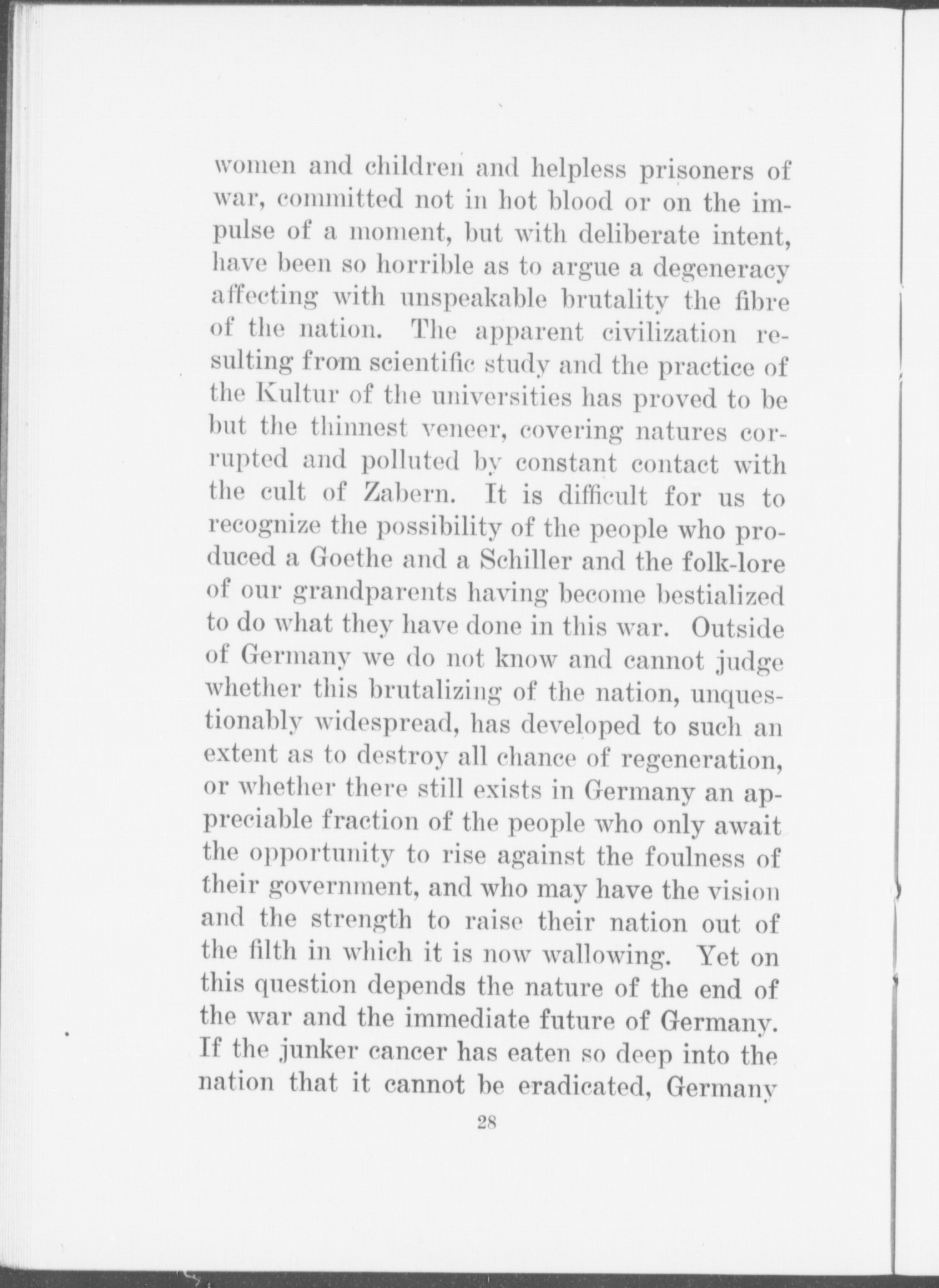 women and children and helpless prisoners of war, committed not in hot blood or on the impulse of a moment, but with deliberate intent, have been so horrible as to argue a degeneracy affecting with unspeakable brutality the fibre of the nation. The apparent civilization resulting from scientific study and the practice of the Kultur of the universities has proved to be but the thinnest veneer, covering natures corrupted and polluted by constant contact with the cult of Zabern. It is difficult for us to recognize the possibility of the people who produced a Goethe and a Schiller and the folk-lore of our grandparents having become bestialized to do what they have done in this war. Outside of Germany we do not know and cannot judge whether this brutalizing of the nation, unquestionably widespread, has developed to such an extent as to destroy all chance of regeneration, or whether there still exists in Germany an appreciable fraction of the people who only await the opportunity to rise against the foulness of their government, and who may have the vision and the strength to raise their nation out of the filth in which it is now wallowing. Yet on this question depends the nature of the end of the war and the immediate future of Germany. If the junker cancer has eaten so deep into the nation that it cannot be eradicated, Germany

28